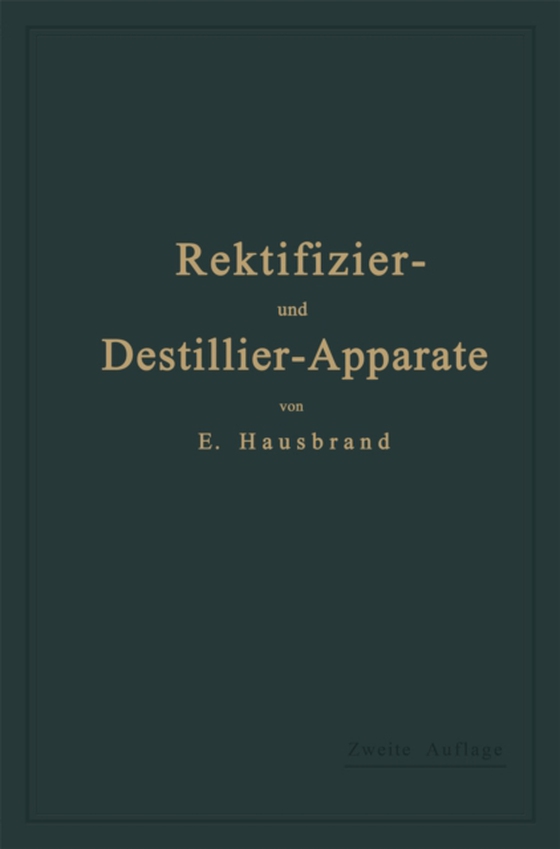 Rektifizier-
und
Destillier-Apparate
von
E. Hausbrand

Zweite Auflage